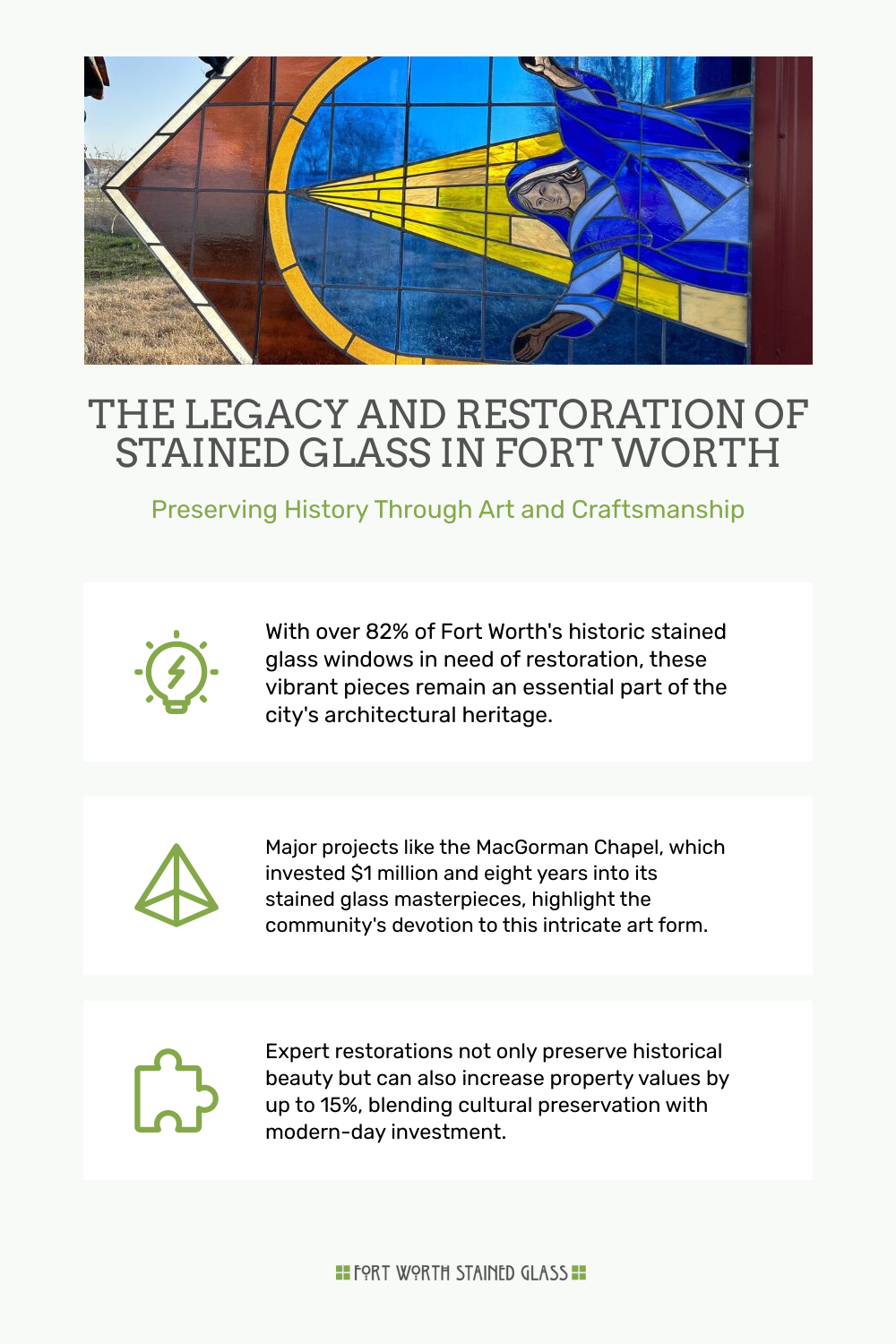 THE LEGACY AND RESTORATION OF STAINED GLASS IN FORT WORTH

Preserving History Through Art and Craftsmanship

With over 82% of Fort Worth's historic stained glass windows in need of restoration, these vibrant pieces remain an essential part of the city's architectural heritage.

Major projects like the MacGorman Chapel, which invested $1 million and eight years into its stained glass masterpieces, highlight the community's devotion to this intricate art form.

Expert restorations not only preserve historical beauty but can also increase property values by up to 15%, blending cultural preservation with modern-day investment.

FORT WORTH STAINED GLASS